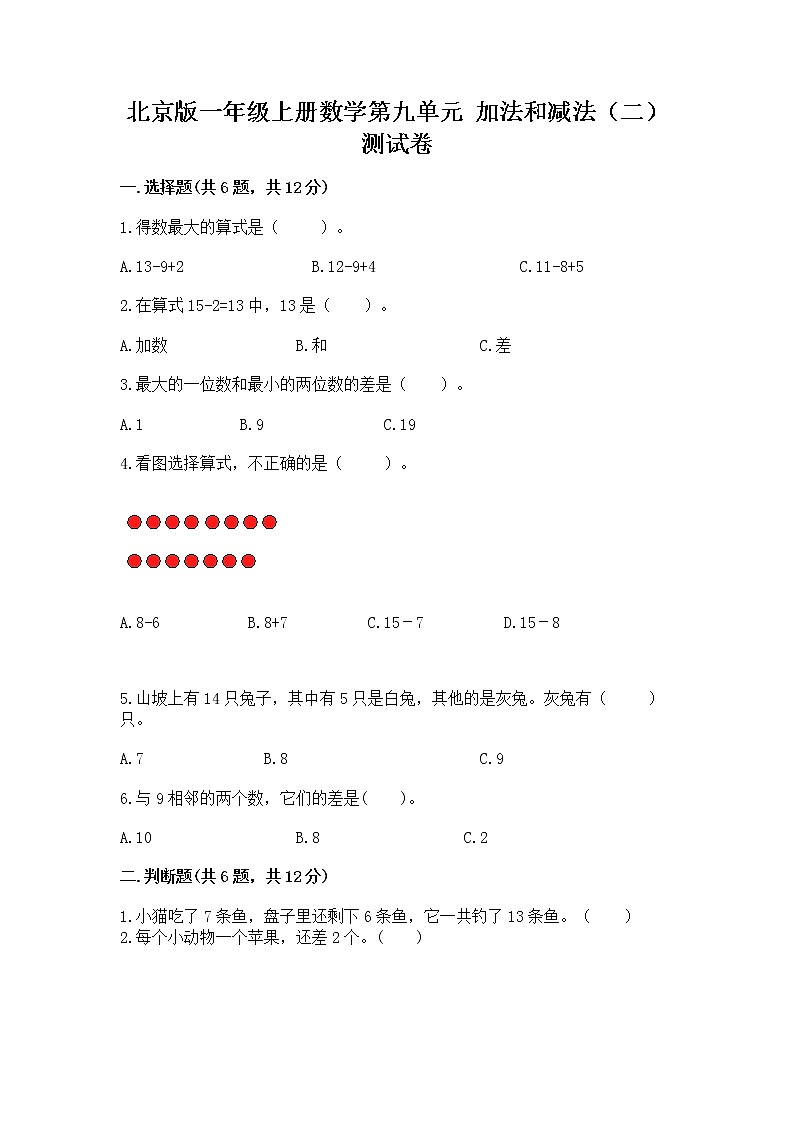 北京版一年级上册数学第九单元 加法和减法（二）测试卷

一.选择题(共6题，共12分)

1.得数最大的算式是（　　）。

A.13-9+2　　B.12-9+4　　C.11-8+5

2.在算式15-2=13中，13是（　　）。

A.加数　　B.和　　C.差

3.最大的一位数和最小的两位数的差是（　　）。

A.1　　B.9　　C.19

4.看图选择算式，不正确的是（　　）。

A.8-6　　B.8+7　　C.15－7　　D.15－8

5.山坡上有14只兔子，其中有5只是白兔，其他的是灰兔。灰兔有（　　）只。

A.7　　B.8　　C.9

6.与9相邻的两个数，它们的差是(　　)。

A.10　　B.8　　C.2

二.判断题(共6题，共12分)

1.小猫吃了7条鱼，盘子里还剩下6条鱼，它一共钓了13条鱼。（　　）
2.每个小动物一个苹果，还差2个。（　　）